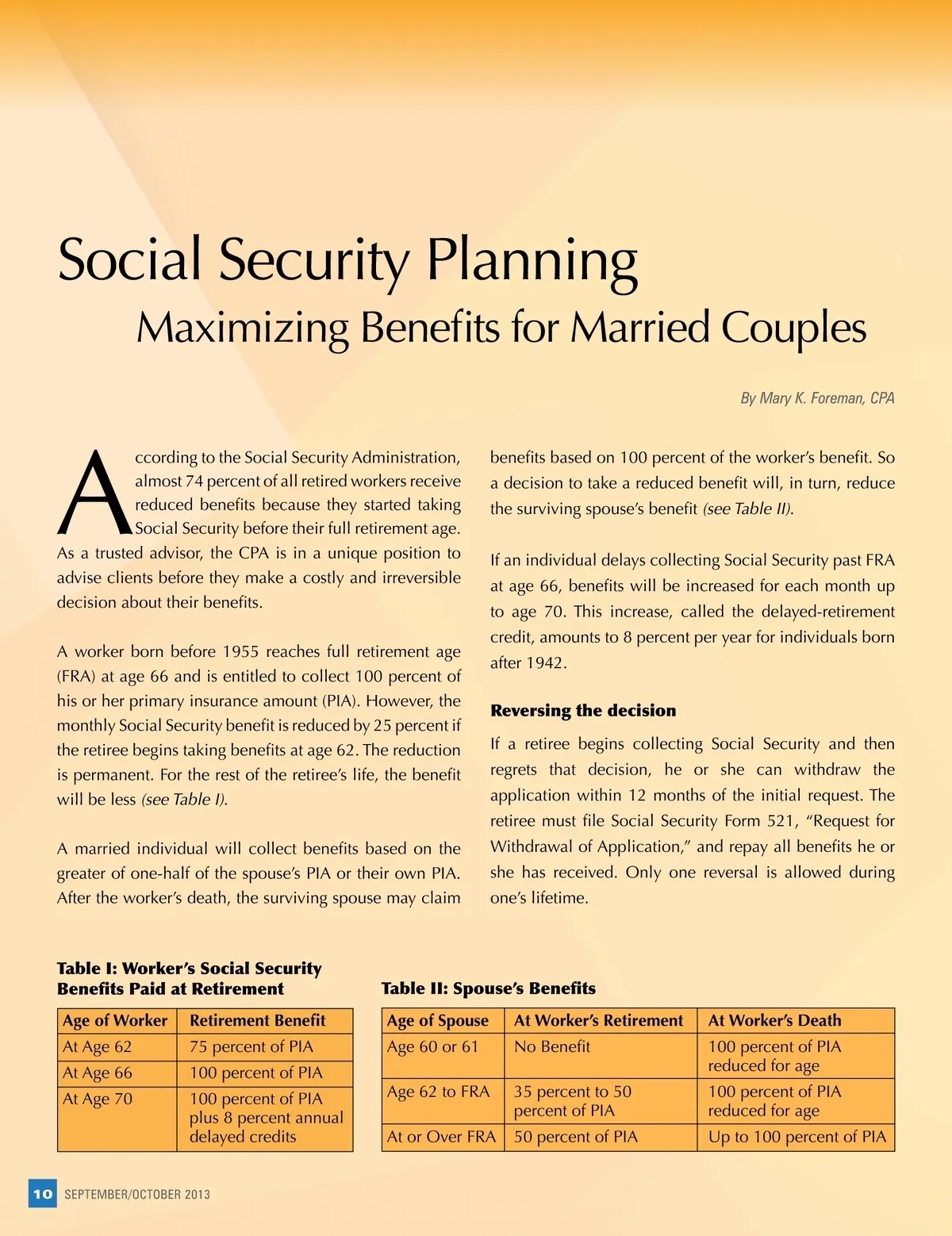 Social Security Planning

Maximizing Benefits for Married Couples

By Mary K. Foreman, CPA

According to the Social Security Administration, almost 74 percent of all retired workers receive reduced benefits because they started taking Social Security before their full retirement age. As a trusted advisor, the CPA is in a unique position to advise clients before they make a costly and irreversible decision about their benefits.

A worker born before 1955 reaches full retirement age (FRA) at age 66 and is entitled to collect 100 percent of his or her primary insurance amount (PIA). However, the monthly Social Security benefit is reduced by 25 percent if the retiree begins taking benefits at age 62. The reduction is permanent. For the rest of the retiree's life, the benefit will be less (see Table I).

A married individual will collect benefits based on the greater of one-half of the spouse's PIA or their own PIA. After the worker's death, the surviving spouse may claim benefits based on 100 percent of the worker's benefit. So a decision to take a reduced benefit will, in turn, reduce the surviving spouse's benefit (see Table II).

If an individual delays collecting Social Security past FRA at age 66, benefits will be increased for each month up to age 70. This increase, called the delayed-retirement credit, amounts to 8 percent per year for individuals born after 1942.

Reversing the decision

If a retiree begins collecting Social Security and then regrets that decision, he or she can withdraw the application within 12 months of the initial request. The retiree must file Social Security Form 521, "Request for Withdrawal of Application," and repay all benefits he or she has received. Only one reversal is allowed during one's lifetime.

Table I: Worker's Social Security Benefits Paid at Retirement

| Age of Worker | Retirement Benefit |
|---|---|
| At Age 62 | 75 percent of PIA |
| At Age 66 | 100 percent of PIA |
| At Age 70 | 100 percent of PIA plus 8 percent annual delayed credits |

Table II: Spouse's Benefits

| Age of Spouse | At Worker's Retirement | At Worker's Death |
|---|---|---|
| Age 60 or 61 | No Benefit | 100 percent of PIA reduced for age |
| Age 62 to FRA | 35 percent to 50 percent of PIA | 100 percent of PIA reduced for age |
| At or Over FRA | 50 percent of PIA | Up to 100 percent of PIA |

10 SEPTEMBER/OCTOBER 2013